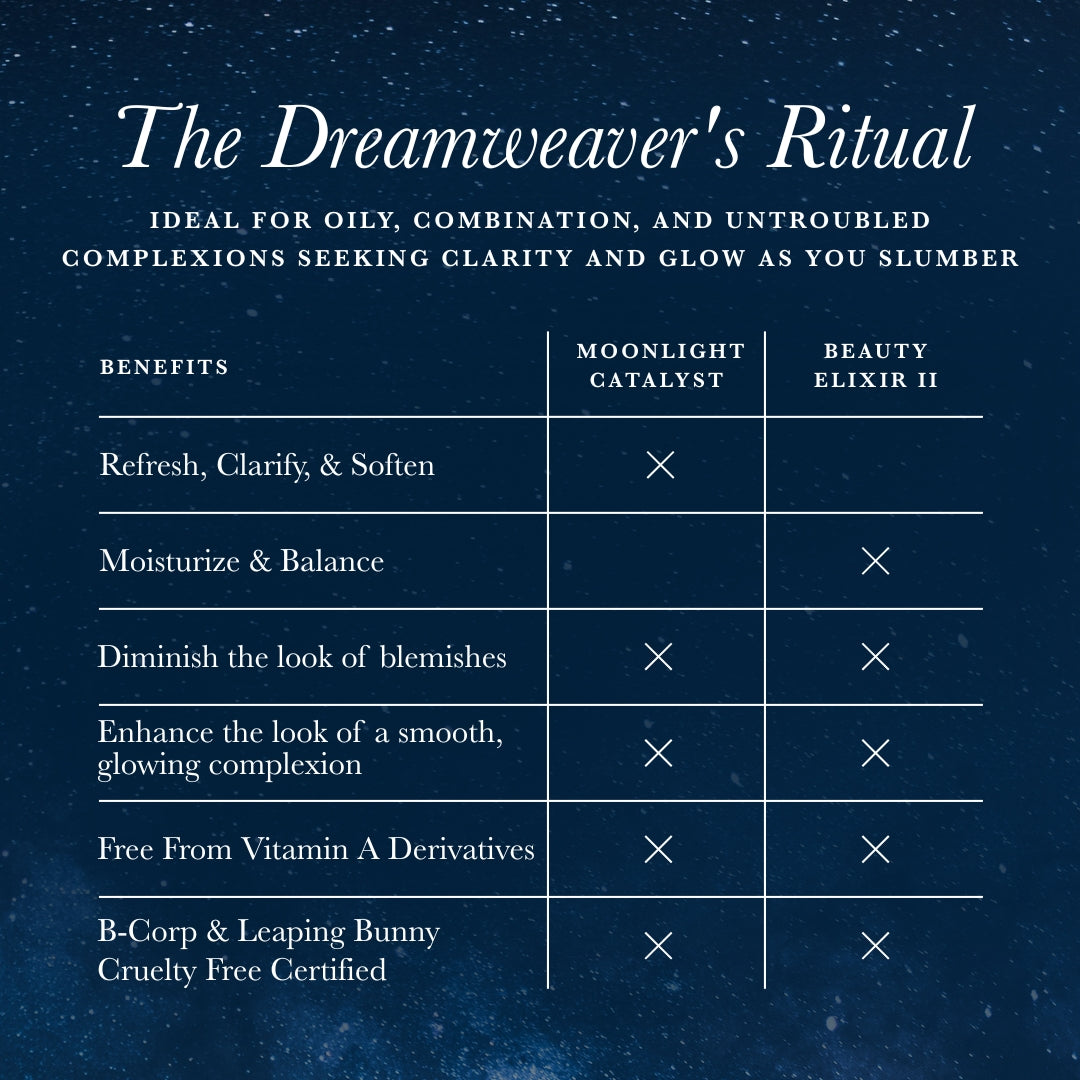 The Dreamweaver's Ritual

IDEAL FOR OILY, COMBINATION, AND UNTROUBLED COMPLEXIONS SEEKING CLARITY AND GLOW AS YOU SLUMBER

| BENEFITS | MOONLIGHT CATALYST | BEAUTY ELIXIR II |
|---|---|---|
| Refresh, Clarify, & Soften | × | |
| Moisturize & Balance | | × |
| Diminish the look of blemishes | × | × |
| Enhance the look of a smooth, glowing complexion | × | × |
| Free From Vitamin A Derivatives | × | × |
| B-Corp & Leaping Bunny Cruelty Free Certified | × | × |